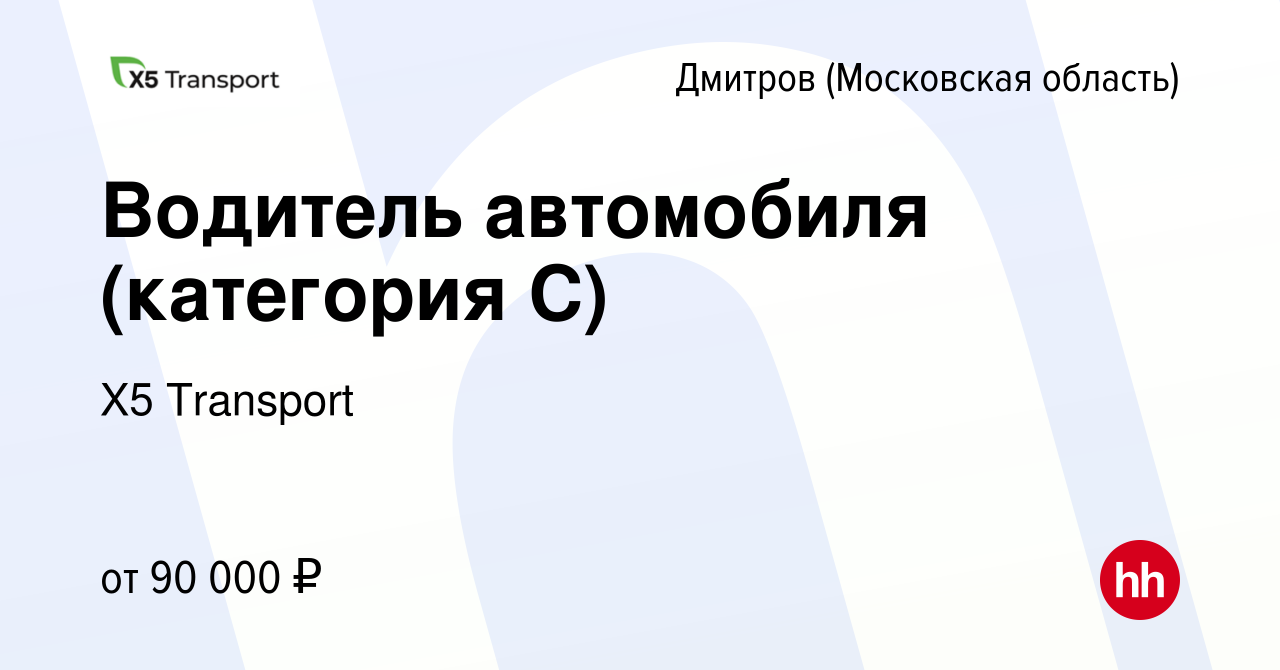 X5 Transport

Дмитров (Московская область)

Водитель автомобиля (категория С)

X5 Transport

от 90 000 ₽

hh